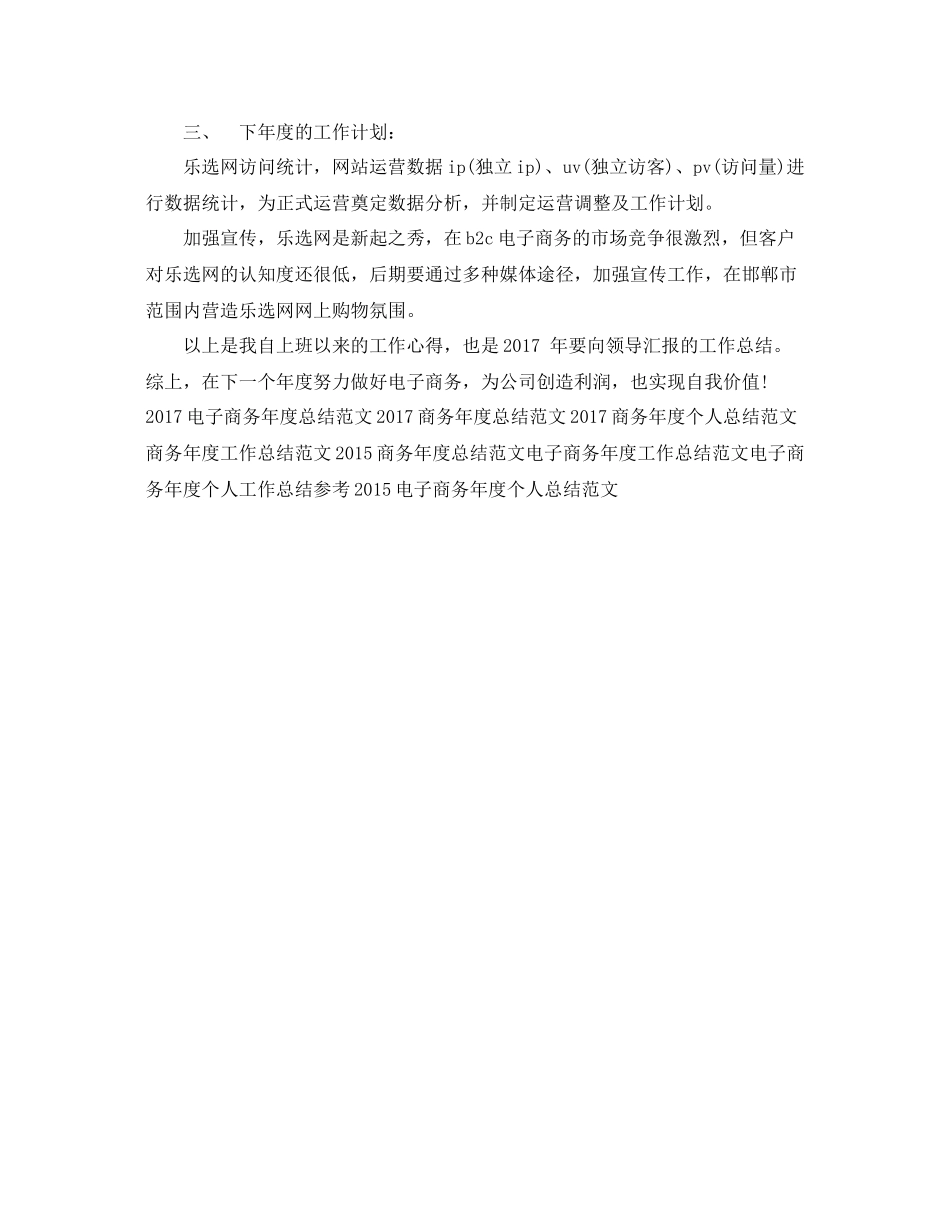 三、　下年度的工作计划：

乐选网访问统计，网站运营数据 ip(独立 ip)、uv(独立访客)、pv(访问量)进行数据统计，为正式运营奠定数据分析，并制定运营调整及工作计划。

加强宣传，乐选网是新起之秀，在 b2c 电子商务的市场竞争很激烈，但客户对乐选网的认知度还很低，后期要通过多种媒体途径，加强宣传工作，在邯郸市范围内营造乐选网网上购物氛围。

以上是我自上班以来的工作心得，也是 2017 年要向领导汇报的工作总结。综上，在下一个年度努力做好电子商务，为公司创造利润，也实现自我价值！

2017 电子商务年度总结范文 2017 商务年度总结范文 2017 商务年度个人总结范文商务年度工作总结范文 2015 商务年度总结范文电子商务年度工作总结范文电子商务年度个人工作总结参考 2015 电子商务年度个人总结范文